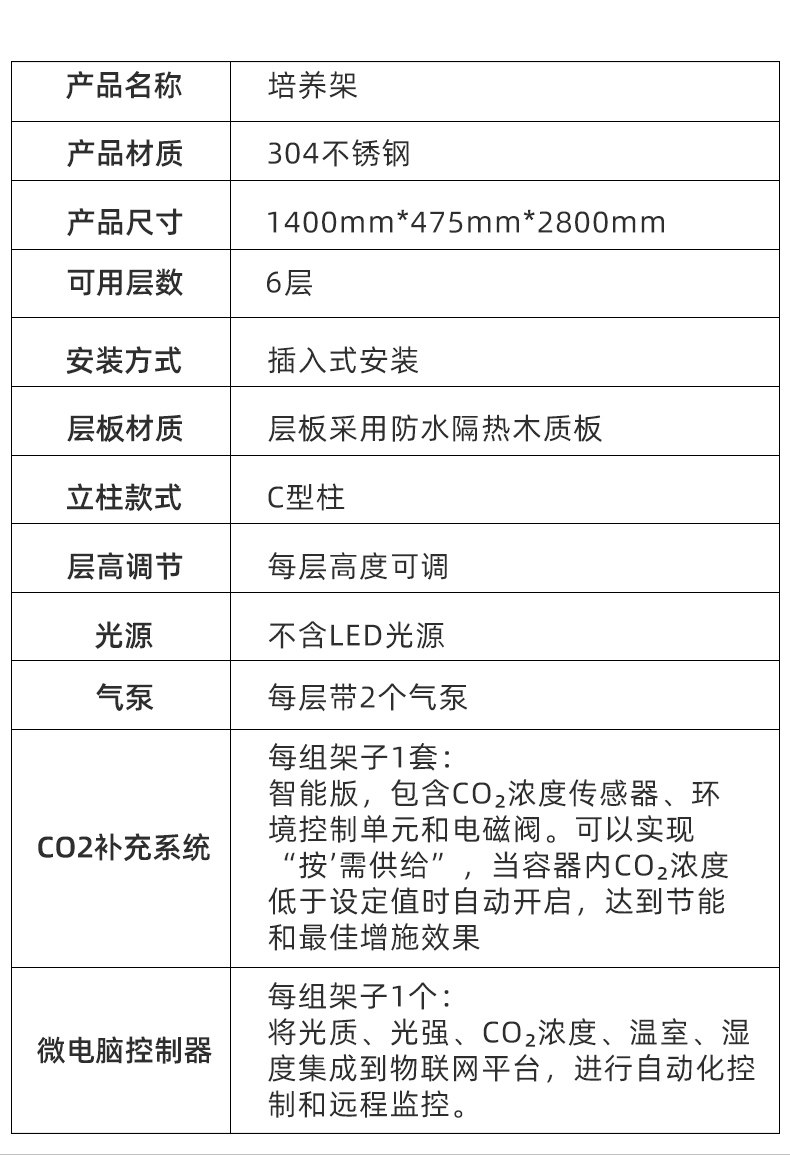 | 产品名称 | 培养架 |
|---|---|
| 产品材质 | 304不锈钢 |
| 产品尺寸 | 1400mm*475mm*2800mm |
| 可用层数 | 6层 |
| 安装方式 | 插入式安装 |
| 层板材质 | 层板采用防水隔热木质板 |
| 立柱款式 | C型柱 |
| 层高调节 | 每层高度可调 |
| 光源 | 不含LED光源 |
| 气泵 | 每层带2个气泵 |
| CO2补充系统 | 每组架子1套：智能版，包含$CO_2$浓度传感器、环境控制单元和电磁阀。可以实现“按”需供给”，当容器内$CO_2$浓度低于设定值时自动开启，达到节能和最佳增施效果 |
| 微电脑控制器 | 每组架子1个：将光质、光强、$CO_2$浓度、温室、湿度集成到物联网平台，进行自动化控制和远程监控。 |